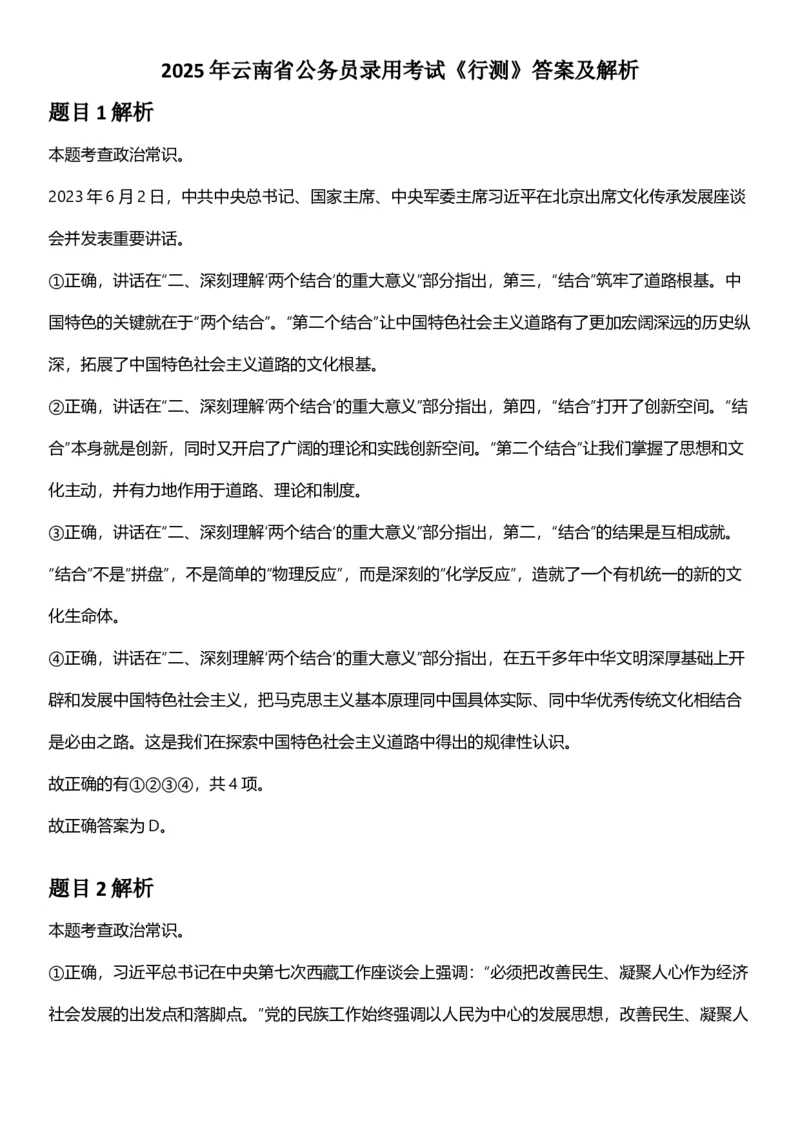 2025年云南省公务员录用考试《行测》答案及解析

题目1解析

本题考查政治常识。

2023年6月2日，中共中央总书记、国家主席、中央军委主席习近平在北京出席文化传承发展座谈会并发表重要讲话。

①正确，讲话在“二、深刻理解‘两个结合’的重大意义”部分指出，第三，“结合”筑牢了道路根基。中国特色的关键就在于“两个结合”。“第二个结合”让中国特色社会主义道路有了更加宏阔深远的历史纵深，拓展了中国特色社会主义道路的文化根基。

②正确，讲话在“二、深刻理解‘两个结合’的重大意义”部分指出，第四，“结合”打开了创新空间。“结合”本身就是创新，同时又开启了广阔的理论和实践创新空间。“第二个结合”让我们掌握了思想和文化主动，并有力地作用于道路、理论和制度。

③正确，讲话在“二、深刻理解‘两个结合’的重大意义”部分指出，第二，“结合”的结果是互相成就。“结合”不是“拼盘”，不是简单的“物理反应”，而是深刻的“化学反应”，造就了一个有机统一的新的文化生命体。

④正确，讲话在“二、深刻理解‘两个结合’的重大意义”部分指出，在五千多年中华文明深厚基础上开辟和发展中国特色社会主义，把马克思主义基本原理同中国具体实际、同中华优秀传统文化相结合是必由之路。这是我们在探索中国特色社会主义道路中得出的规律性认识。

故正确的有①②③④，共4项。

故正确答案为D。

题目2解析

本题考查政治常识。

①正确，习近平总书记在中央第七次西藏工作座谈会上强调：“必须把改善民生、凝聚人心作为经济社会发展的出发点和落脚点。”党的民族工作始终强调以人民为中心的发展思想，改善民生、凝聚人